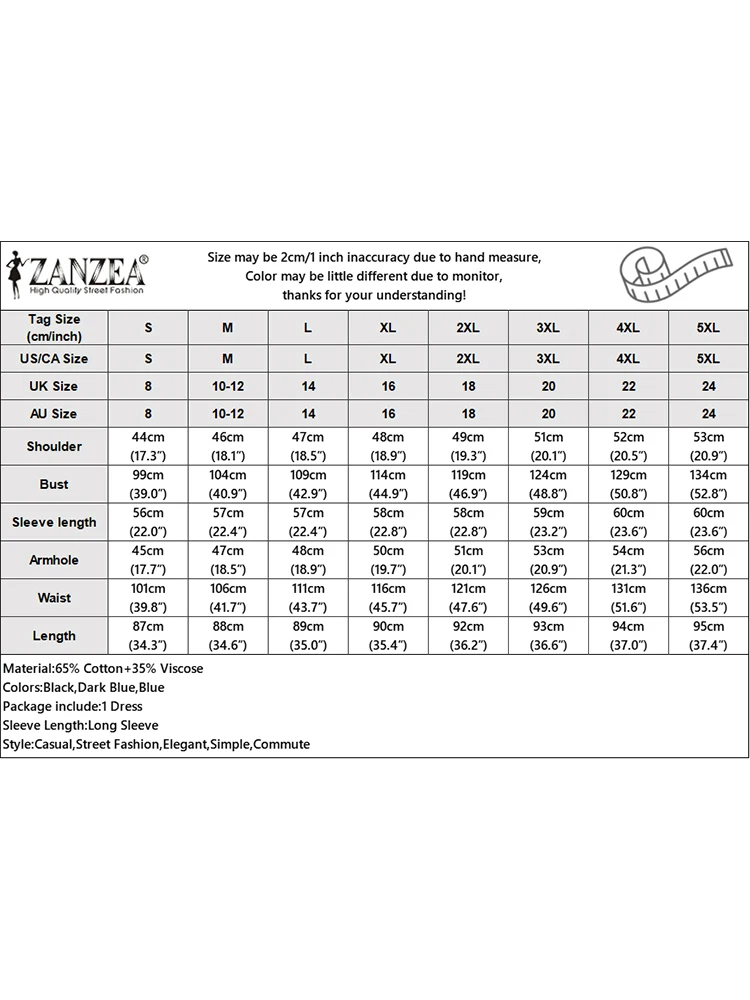 ZANZEA®
High Quality Street Fashion

Size may be 2cm/1 inch inaccuracy due to hand measure,
Color may be little different due to monitor,
thanks for your understanding!

| Tag Size (cm/inch) | S | M | L | XL | 2XL | 3XL | 4XL | 5XL |
|---|---|---|---|---|---|---|---|---|
| US/CA Size | S | M | L | XL | 2XL | 3XL | 4XL | 5XL |
| UK Size | 8 | 10-12 | 14 | 16 | 18 | 20 | 22 | 24 |
| AU Size | 8 | 10-12 | 14 | 16 | 18 | 20 | 22 | 24 |
| Shoulder | 44cm (17.3") | 46cm (18.1") | 47cm (18.5") | 48cm (18.9") | 49cm (19.3") | 51cm (20.1") | 52cm (20.5") | 53cm (20.9") |
| Bust | 99cm (39.0") | 104cm (40.9") | 109cm (42.9") | 114cm (44.9") | 119cm (46.9") | 124cm (48.8") | 129cm (50.8") | 134cm (52.8") |
| Sleeve length | 56cm (22.0") | 57cm (22.4") | 57cm (22.4") | 58cm (22.8") | 58cm (22.8") | 59cm (23.2") | 60cm (23.6") | 60cm (23.6") |
| Armhole | 45cm (17.7") | 47cm (18.5") | 48cm (18.9") | 50cm (19.7") | 51cm (20.1") | 53cm (20.9") | 54cm (21.3") | 56cm (22.0") |
| Waist | 101cm (39.8") | 106cm (41.7") | 111cm (43.7") | 116cm (45.7") | 121cm (47.6") | 126cm (49.6") | 131cm (51.6") | 136cm (53.5") |
| Length | 87cm (34.3") | 88cm (34.6") | 89cm (35.0") | 90cm (35.4") | 92cm (36.2") | 93cm (36.6") | 94cm (37.0") | 95cm (37.4") |

Material:65% Cotton+35% Viscose
Colors:Black,Dark Blue,Blue
Package include:1 Dress
Sleeve Length:Long Sleeve
Style:Casual,Street Fashion,Elegant,Simple,Commute